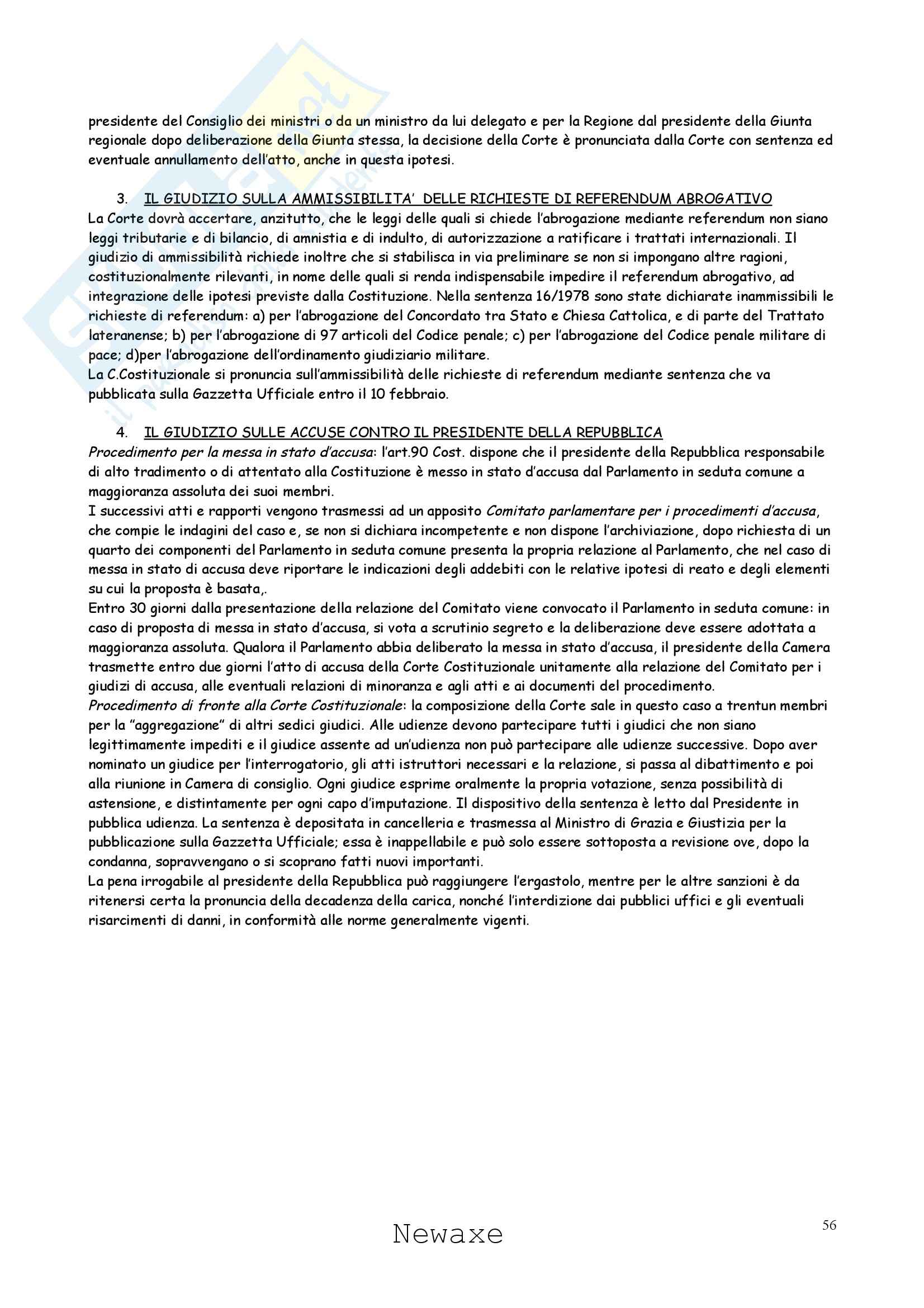 presidente del Consiglio dei ministri o da un ministro da lui delegato e per la Regione dal presidente della Giunta regionale dopo deliberazione della Giunta stessa, la decisione della Corte è pronunciata dalla Corte con sentenza ed eventuale annullamento dell'atto, anche in questa ipotesi.

3. IL GIUDIZIO SULLA AMMISSIBILITA' DELLE RICHIESTE DI REFERENDUM ABROGATIVO
La Corte dovrà accertare, anzitutto, che le leggi delle quali si chiede l'abrogazione mediante referendum non siano leggi tributarie e di bilancio, di amnistia e di indulto, di autorizzazione a ratificare i trattati internazionali. Il giudizio di ammissibilità richiede inoltre che si stabilisca in via preliminare se non si impongano altre ragioni, costituzionalmente rilevanti, in nome delle quali si renda indispensabile impedire il referendum abrogativo, ad integrazione delle ipotesi previste dalla Costituzione. Nella sentenza 16/1978 sono state dichiarate inammissibili le richieste di referendum: a) per l'abrogazione del Concordato tra Stato e Chiesa Cattolica, e di parte del Trattato lateranense; b) per l'abrogazione di 97 articoli del Codice penale; c) per l'abrogazione del Codice penale militare di pace; d)per l'abrogazione dell'ordinamento giudiziario militare.
La C.Costituzionale si pronuncia sull'ammissibilità delle richieste di referendum mediante sentenza che va pubblicata sulla Gazzetta Ufficiale entro il 10 febbraio.

4. IL GIUDIZIO SULLE ACCUSE CONTRO IL PRESIDENTE DELLA REPUBBLICA
Procedimento per la messa in stato d'accusa: l'art.90 Cost. dispone che il presidente della Repubblica responsabile di alto tradimento o di attentato alla Costituzione è messo in stato d'accusa dal Parlamento in seduta comune a maggioranza assoluta dei suoi membri.
I successivi atti e rapporti vengono trasmessi ad un apposito Comitato parlamentare per i procedimenti d'accusa, che compie le indagini del caso e, se non si dichiara incompetente e non dispone l'archiviazione, dopo richiesta di un quarto dei componenti del Parlamento in seduta comune presenta la propria relazione al Parlamento, che nel caso di messa in stato di accusa deve riportare le indicazioni degli addebiti con le relative ipotesi di reato e degli elementi su cui la proposta è basata,.
Entro 30 giorni dalla presentazione della relazione del Comitato viene convocato il Parlamento in seduta comune: in caso di proposta di messa in stato d'accusa, si vota a scrutinio segreto e la deliberazione deve essere adottata a maggioranza assoluta. Qualora il Parlamento abbia deliberato la messa in stato d'accusa, il presidente della Camera trasmette entro due giorni l'atto di accusa della Corte Costituzionale unitamente alla relazione del Comitato per i giudizi di accusa, alle eventuali relazioni di minoranza e agli atti e ai documenti del procedimento.
Procedimento di fronte alla Corte Costituzionale: la composizione della Corte sale in questo caso a trentun membri per la "aggregazione" di altri sedici giudici. Alle udienze devono partecipare tutti i giudici che non siano legittimamente impediti e il giudice assente ad un'udienza non può partecipare alle udienze successive. Dopo aver nominato un giudice per l'interrogatorio, gli atti istruttori necessari e la relazione, si passa al dibattimento e poi alla riunione in Camera di consiglio. Ogni giudice esprime oralmente la propria votazione, senza possibilità di astensione, e distintamente per ogni capo d'imputazione. Il dispositivo della sentenza è letto dal Presidente in pubblica udienza. La sentenza è depositata in cancelleria e trasmessa al Ministro di Grazia e Giustizia per la pubblicazione sulla Gazzetta Ufficiale; essa è inappellabile e può solo essere sottoposta a revisione ove, dopo la condanna, sopravvengano o si scoprano fatti nuovi importanti.
La pena irrogabile al presidente della Repubblica può raggiungere l'ergastolo, mentre per le altre sanzioni è da ritenersi certa la pronuncia della decadenza della carica, nonché l'interdizione dai pubblici uffici e gli eventuali risarcimenti di danni, in conformità alle norme generalmente vigenti.

Newaxe

56